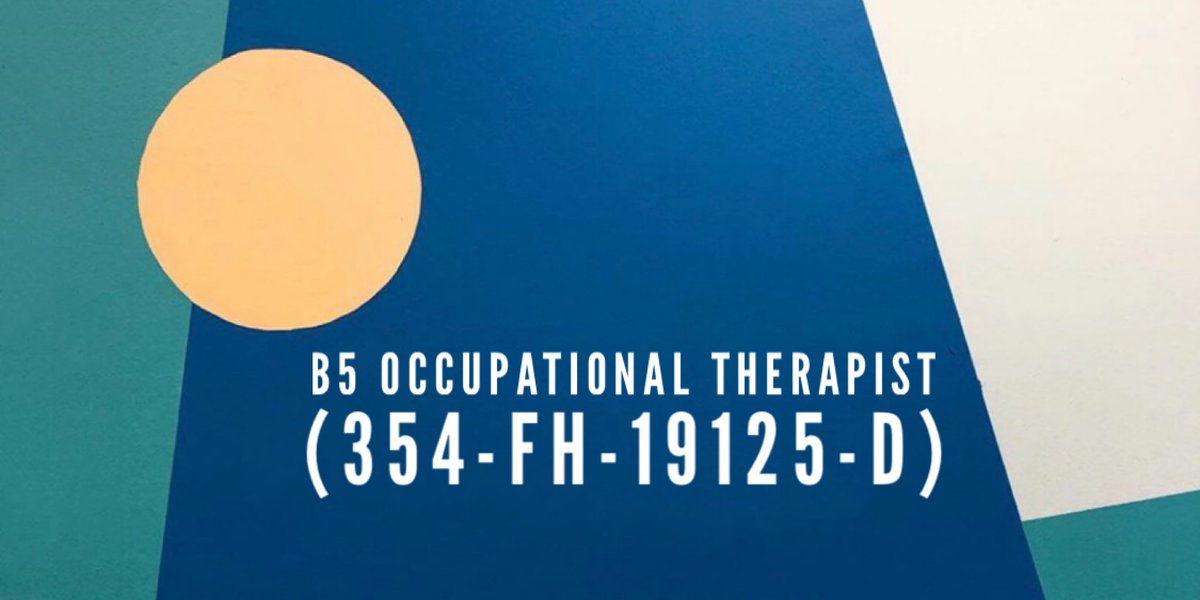 B5 OCCUPATIONAL THERAPIST
(354-FH-19125-D)